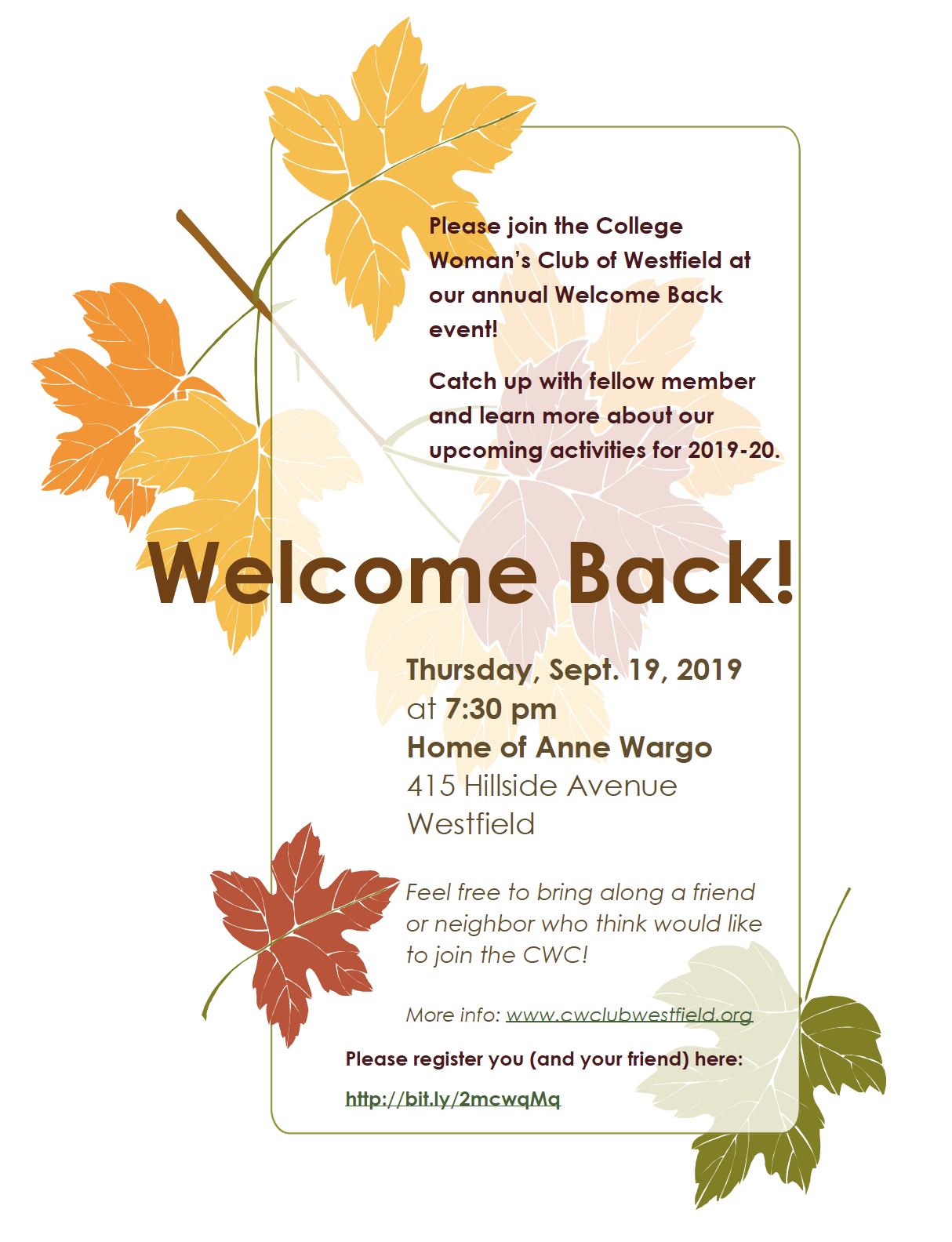 Please join the College Woman's Club of Westfield at our annual Welcome Back event!

Catch up with fellow member and learn more about our upcoming activities for 2019-20.

Welcome Back!

Thursday, Sept. 19, 2019
at 7:30 pm
Home of Anne Wargo
415 Hillside Avenue
Westfield

Feel free to bring along a friend or neighbor who think would like to join the CWC!

More info: www.cwclubwestfield.org

Please register you (and your friend) here:

http://bit.ly/2mcwqMq